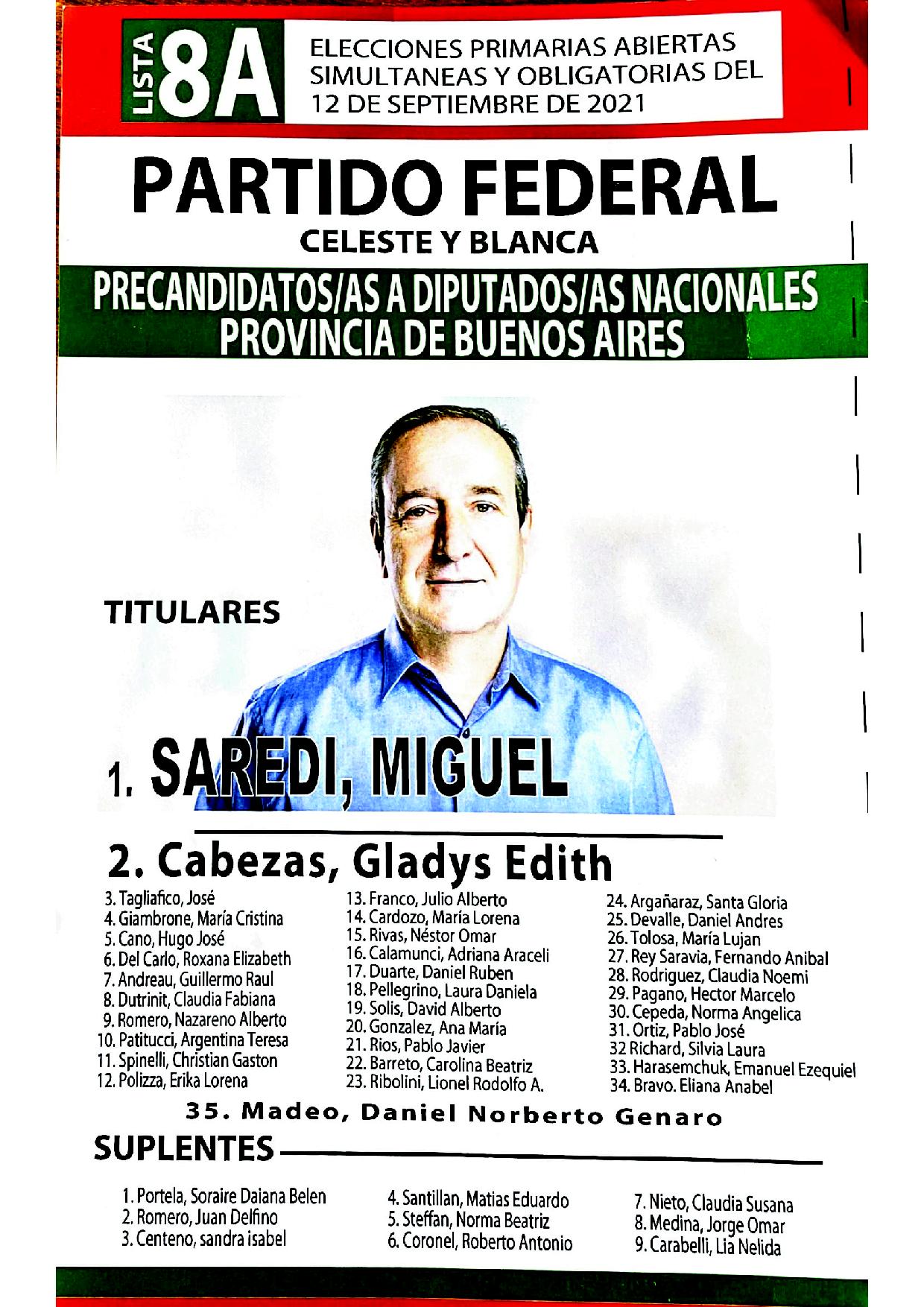 LISTA 8A

ELECCIONES PRIMARIAS ABIERTAS SIMULTANEAS Y OBLIGATORIAS DEL 12 DE SEPTIEMBRE DE 2021

PARTIDO FEDERAL

CELESTE Y BLANCA

PRECANDIDATOS/AS A DIPUTADOS/AS NACIONALES
PROVINCIA DE BUENOS AIRES

TITULARES

1. SAREDI, MIGUEL

2. Cabezas, Gladys Edith

3. Tagliafico, José
4. Giambrone, María Cristina
5. Cano, Hugo José
6. Del Carlo, Roxana Elizabeth
7. Andreau, Guillermo Raul
8. Dutrinit, Claudia Fabiana
9. Romero, Nazareno Alberto
10. Patitucci, Argentina Teresa
11. Spinelli, Christian Gaston
12. Polizza, Erika Lorena

13. Franco, Julio Alberto
14. Cardozo, María Lorena
15. Rivas, Néstor Omar
16. Calamunci, Adriana Araceli
17. Duarte, Daniel Ruben
18. Pellegrino, Laura Daniela
19. Solis, David Alberto
20. Gonzalez, Ana María
21. Rios, Pablo Javier
22. Barreto, Carolina Beatriz
23. Ribolini, Lionel Rodolfo A.

24. Argañaraz, Santa Gloria
25. Devalle, Daniel Andres
26. Tolosa, María Lujan
27. Rey Saravia, Fernando Anibal
28. Rodriguez, Claudia Noemi
29. Pagano, Hector Marcelo
30. Cepeda, Norma Angelica
31. Ortiz, Pablo José
32 Richard, Silvia Laura
33. Harasemchuk, Emanuel Ezequiel
34. Bravo. Eliana Anabel

35. Madeo, Daniel Norberto Genaro

SUPLENTES

1. Portela, Soraire Daiana Belen
2. Romero, Juan Delfino
3. Centeno, sandra isabel

4. Santillan, Matias Eduardo
5. Steffan, Norma Beatriz
6. Coronel, Roberto Antonio

7. Nieto, Claudia Susana
8. Medina, Jorge Omar
9. Carabelli, Lia Nelida